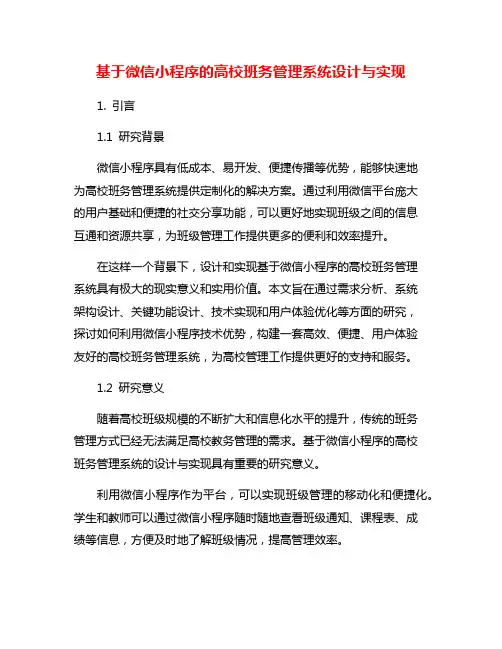 基于微信小程序的高校班务管理系统设计与实现

1. 引言

1.1 研究背景

微信小程序具有低成本、易开发、便捷传播等优势，能够快速地为高校班务管理系统提供定制化的解决方案。通过利用微信平台庞大的用户基础和便捷的社交分享功能，可以更好地实现班级之间的信息互通和资源共享，为班级管理工作提供更多的便利和效率提升。

在这样一个背景下，设计和实现基于微信小程序的高校班务管理系统具有极大的现实意义和实用价值。本文旨在通过需求分析、系统架构设计、关键功能设计、技术实现和用户体验优化等方面的研究，探讨如何利用微信小程序技术优势，构建一套高效、便捷、用户体验友好的高校班务管理系统，为高校管理工作提供更好的支持和服务。

1.2 研究意义

随着高校班级规模的不断扩大和信息化水平的提升，传统的班务管理方式已经无法满足高校教务管理的需求。基于微信小程序的高校班务管理系统的设计与实现具有重要的研究意义。

利用微信小程序作为平台，可以实现班级管理的移动化和便捷化。学生和教师可以通过微信小程序随时随地查看班级通知、课程表、成绩等信息，方便及时地了解班级情况，提高管理效率。